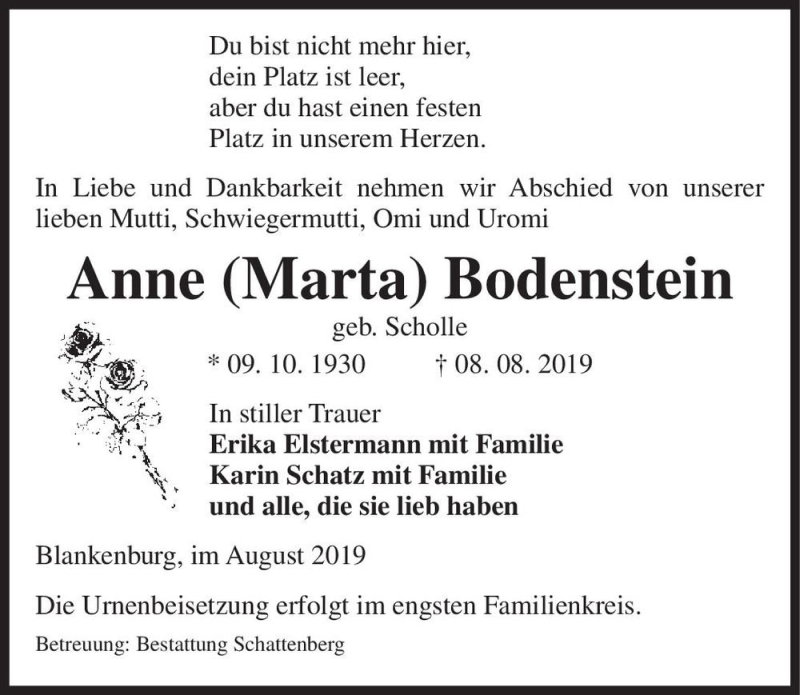 Du bist nicht mehr hier,
dein Platz ist leer,
aber du hast einen festen
Platz in unserem Herzen.

In Liebe und Dankbarkeit nehmen wir Abschied von unserer lieben Mutti, Schwiegermutti, Omi und Uromi

Anne (Marta) Bodenstein

geb. Scholle

* 09. 10. 1930 † 08. 08. 2019

In stiller Trauer
Erika Elstermann mit Familie
Karin Schatz mit Familie
und alle, die sie lieb haben

Blankenburg, im August 2019

Die Urnenbeisetzung erfolgt im engsten Familienkreis.

Betreuung: Bestattung Schattenberg